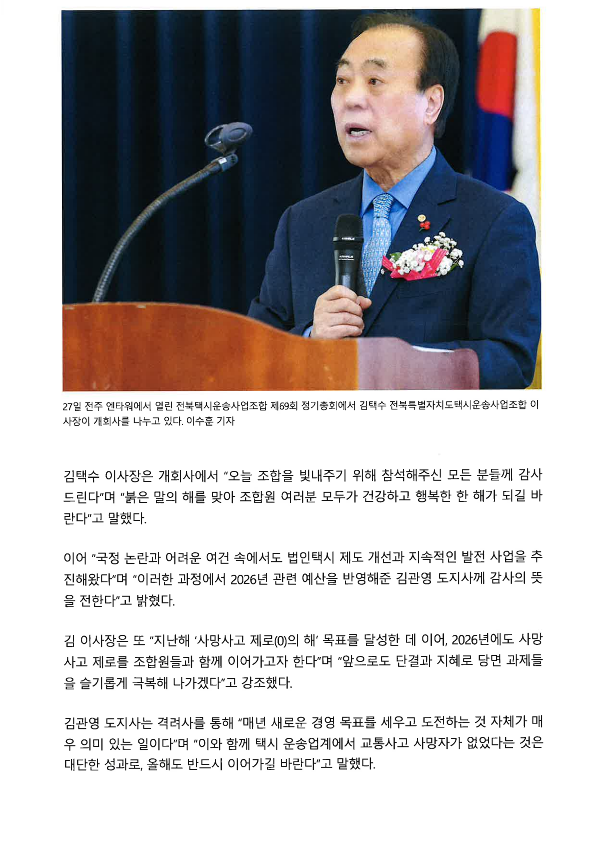 27일 전주 연타워에서 열린 전북택시운송사업조합 제69회 정기총회에서 김택수 전북특별자치도택시운송사업조합 이사장이 개회사를 나누고 있다. 이수훈 기자

김택수 이사장은 개회사에서 "오늘 조합을 빛내주기 위해 참석해주신 모든 분들께 감사드린다"며 "붉은 말의 해를 맞아 조합원 여러분 모두가 건강하고 행복한 한 해가 되길 바란다"고 말했다.

이어 "국정 논란과 어려운 여건 속에서도 법인택시 제도 개선과 지속적인 발전 사업을 추진해왔다"며 "이러한 과정에서 2026년 관련 예산을 반영해준 김관영 도지사께 감사의 뜻을 전한다"고 밝혔다.

김 이사장은 또 "지난해 '사망사고 제로(0)의 해' 목표를 달성한 데 이어, 2026년에도 사망사고 제로를 조합원들과 함께 이어가고자 한다"며 "앞으로도 단결과 지혜로 당면 과제들을 슬기롭게 극복해 나가겠다"고 강조했다.

김관영 도지사는 격려사를 통해 "매년 새로운 경영 목표를 세우고 도전하는 것 자체가 매우 의미 있는 일이다"며 "이와 함께 택시 운송업계에서 교통사고 사망자가 없었다는 것은 대단한 성과로, 올해도 반드시 이어가길 바란다"고 말했다.